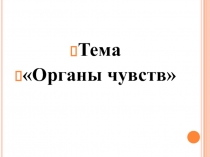 Тема
«Органы чувств»